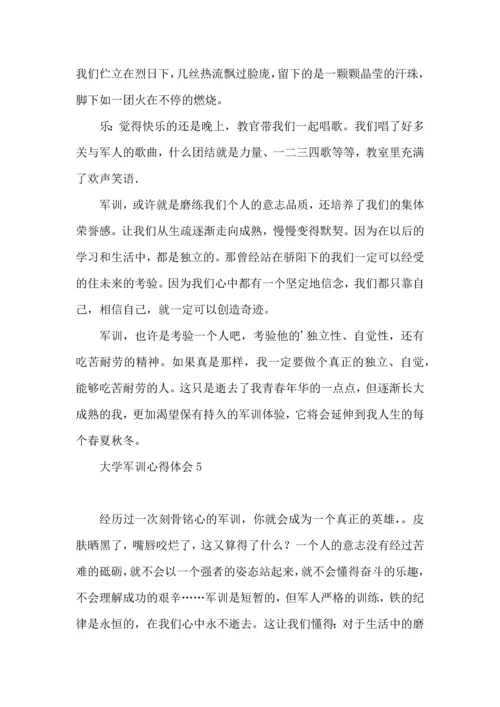 我们伫立在烈日下，几丝热流飘过脸庞，留下的是一颗颗晶莹的汗珠，脚下如一团火在不停的燃烧。

乐：觉得快乐的还是晚上，教官带我们一起唱歌。我们唱了好多关与军人的歌曲，什么团结就是力量、一二三四歌等等，教室里充满了欢声笑语.

军训，或许就是磨练我们个人的意志品质，还培养了我们的集体荣誉感。让我们从生疏逐渐走向成熟，慢慢变得默契。因为在以后的学习和生活中，都是独立的。那曾经站在骄阳下的我们一定可以经受的住未来的考验。因为我们心中都有一个坚定地信念，我们都只靠自己，相信自己，就一定可以创造奇迹。

军训，也许是考验一个人吧，考验他的’独立性、自觉性，还有吃苦耐劳的精神。如果真是那样，我一定要做个真正的独立、自觉，能够吃苦耐劳的人。这只是逝去了我青春年华的一点点，但逐渐长大成熟的我，更加渴望保有持久的军训体验，它将会延伸到我人生的每个春夏秋冬。

大学军训心得体会 5

经历过一次刻骨铭心的军训，你就会成为一个真正的英雄，。皮肤晒黑了，嘴唇咬烂了，这又算得了什么？一个人的意志没有经过苦难的砥砺，就不会以一个强者的姿态站起来，就不会懂得奋斗的乐趣，不会理解成功的艰辛……军训是短暂的，但军人严格的训练，铁的纪律是永恒的，在我们心中永不逝去。这让我们懂得：对于生活中的磨